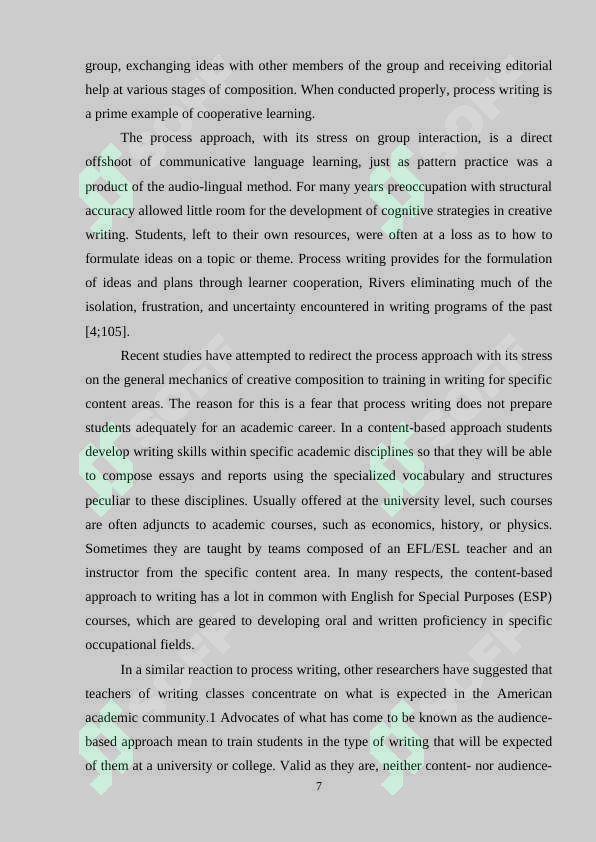 group, exchanging ideas with other members of the group and receiving editorial help at various stages of composition. When conducted properly, process writing is a prime example of cooperative learning.

The process approach, with its stress on group interaction, is a direct offshoot of communicative language learning, just as pattern practice was a product of the audio-lingual method. For many years preoccupation with structural accuracy allowed little room for the development of cognitive strategies in creative writing. Students, left to their own resources, were often at a loss as to how to formulate ideas on a topic or theme. Process writing provides for the formulation of ideas and plans through learner cooperation, Rivers eliminating much of the isolation, frustration, and uncertainty encountered in writing programs of the past [4;105].

Recent studies have attempted to redirect the process approach with its stress on the general mechanics of creative composition to training in writing for specific content areas. The reason for this is a fear that process writing does not prepare students adequately for an academic career. In a content-based approach students develop writing skills within specific academic disciplines so that they will be able to compose essays and reports using the specialized vocabulary and structures peculiar to these disciplines. Usually offered at the university level, such courses are often adjuncts to academic courses, such as economics, history, or physics. Sometimes they are taught by teams composed of an EFL/ESL teacher and an instructor from the specific content area. In many respects, the content-based approach to writing has a lot in common with English for Special Purposes (ESP) courses, which are geared to developing oral and written proficiency in specific occupational fields.

In a similar reaction to process writing, other researchers have suggested that teachers of writing classes concentrate on what is expected in the American academic community.1 Advocates of what has come to be known as the audience-based approach mean to train students in the type of writing that will be expected of them at a university or college. Valid as they are, neither content- nor audience-

7